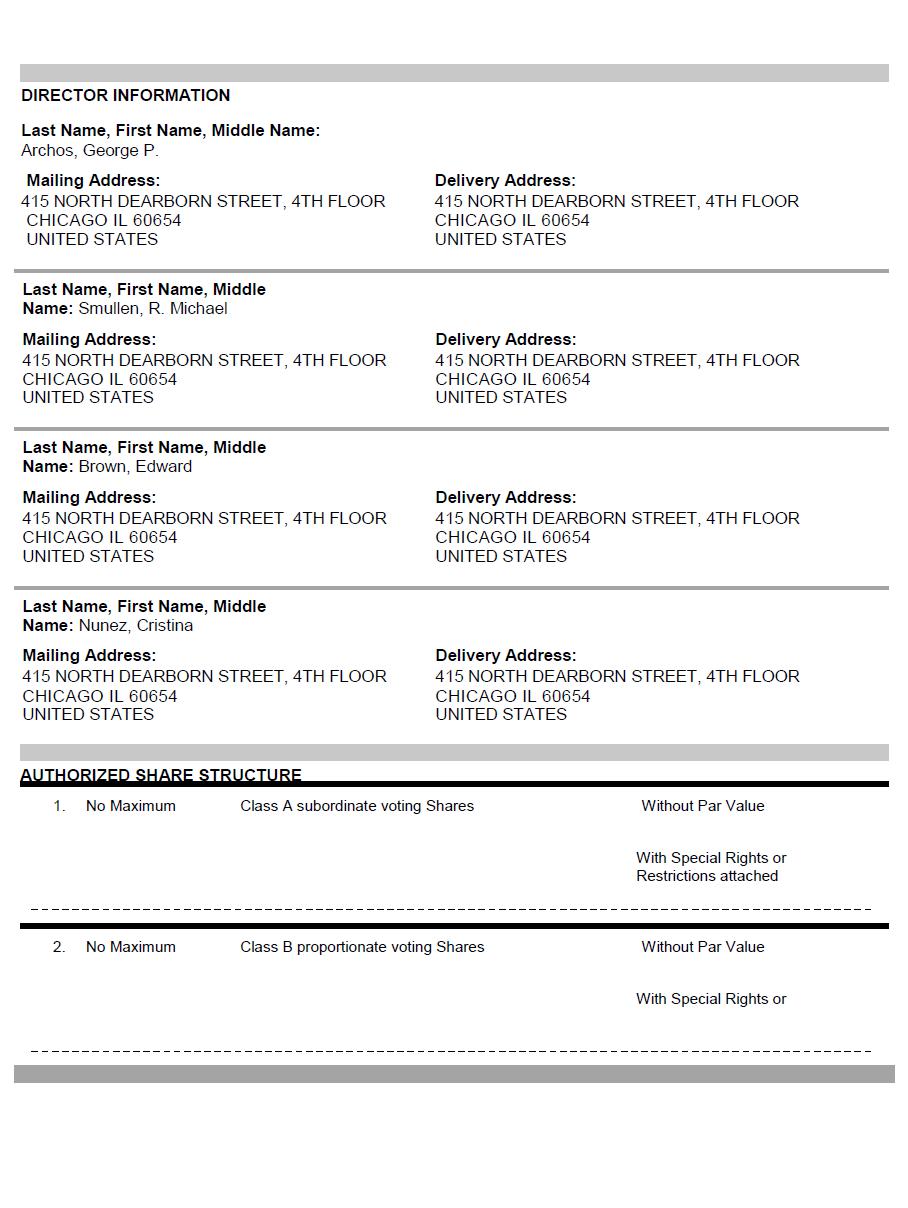 DIRECTOR INFORMATION

Last Name, First Name, Middle Name:
Archos, George P.

Mailing Address:
415 NORTH DEARBORN STREET, 4TH FLOOR
CHICAGO IL 60654
UNITED STATES

Delivery Address:
415 NORTH DEARBORN STREET, 4TH FLOOR
CHICAGO IL 60654
UNITED STATES

Last Name, First Name, Middle Name: Smullen, R. Michael

Mailing Address:
415 NORTH DEARBORN STREET, 4TH FLOOR
CHICAGO IL 60654
UNITED STATES

Delivery Address:
415 NORTH DEARBORN STREET, 4TH FLOOR
CHICAGO IL 60654
UNITED STATES

Last Name, First Name, Middle Name: Brown, Edward

Mailing Address:
415 NORTH DEARBORN STREET, 4TH FLOOR
CHICAGO IL 60654
UNITED STATES

Delivery Address:
415 NORTH DEARBORN STREET, 4TH FLOOR
CHICAGO IL 60654
UNITED STATES

Last Name, First Name, Middle Name: Nunez, Cristina

Mailing Address:
415 NORTH DEARBORN STREET, 4TH FLOOR
CHICAGO IL 60654
UNITED STATES

Delivery Address:
415 NORTH DEARBORN STREET, 4TH FLOOR
CHICAGO IL 60654
UNITED STATES

AUTHORIZED SHARE STRUCTURE

1. No Maximum Class A subordinate voting Shares Without Par Value

With Special Rights or Restrictions attached

2. No Maximum Class B proportionate voting Shares Without Par Value

With Special Rights or